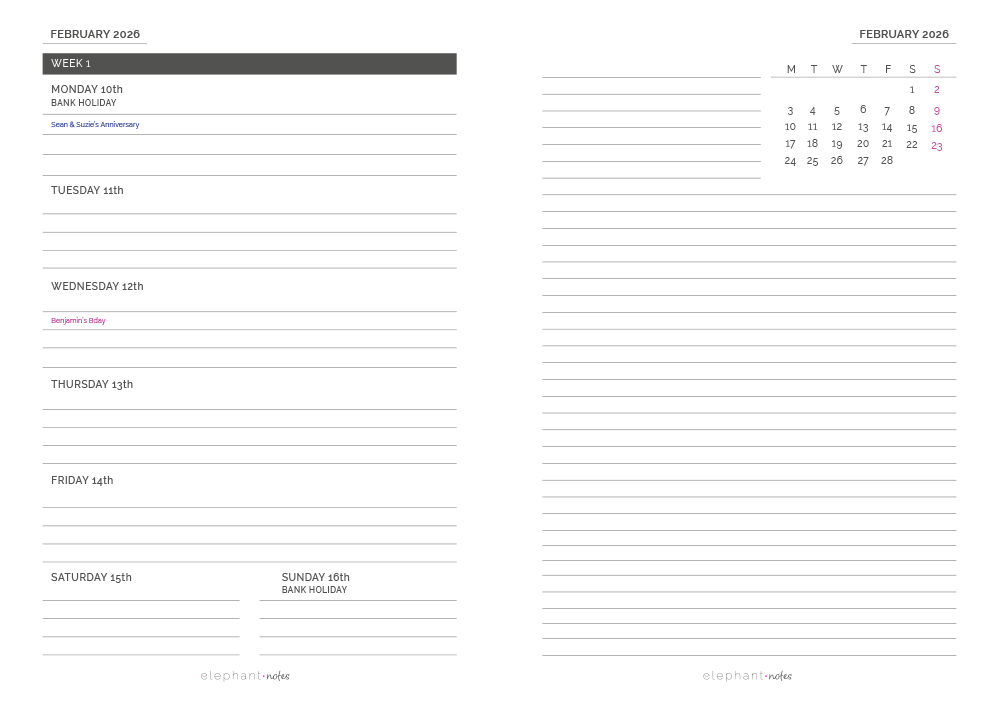 FEBRUARY 2026

WEEK 1

MONDAY 10th
BANK HOLIDAY

Sean & Suzie's Anniversary

TUESDAY 11th

WEDNESDAY 12th

Benjamin's Bday

THURSDAY 13th

FRIDAY 14th

SATURDAY 15th

SUNDAY 16th
BANK HOLIDAY

elephant•notes

FEBRUARY 2026

| M | T | W | T | F | S | S |
|---|---|---|---|---|---|---|
| | | | | | 1 | 2 |
| 3 | 4 | 5 | 6 | 7 | 8 | 9 |
| 10 | 11 | 12 | 13 | 14 | 15 | 16 |
| 17 | 18 | 19 | 20 | 21 | 22 | 23 |
| 24 | 25 | 26 | 27 | 28 | | |

elephant•notes